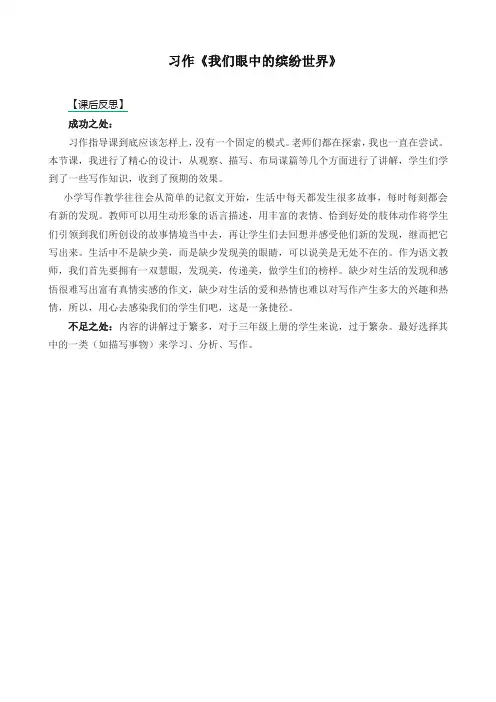 习作《我们眼中的缤纷世界》

【课后反思】

成功之处：

习作指导课到底应该怎样上，没有一个固定的模式。老师们都在探索，我也一直在尝试。本节课，我进行了精心的设计，从观察、描写、布局谋篇等几个方面进行了讲解，学生们学到了一些写作知识，收到了预期的效果。

小学写作教学往往会从简单的记叙文开始，生活中每天都发生很多故事，每时每刻都会有新的发现。教师可以用生动形象的语言描述，用丰富的表情、恰到好处的肢体动作将学生们引领到我们所创设的故事情境当中去，再让学生们去回想并感受他们新的发现，继而把它写出来。生活中不是缺少美，而是缺少发现美的眼睛，可以说美是无处不在的。作为语文教师，我们首先要拥有一双慧眼，发现美，传递美，做学生们的榜样。缺少对生活的发现和感悟很难写出富有真情实感的作文，缺少对生活的爱和热情也难以对写作产生多大的兴趣和热情，所以，用心去感染我们的学生们吧，这是一条捷径。

不足之处：内容的讲解过于繁多，对于三年级上册的学生来说，过于繁杂。最好选择其中的一类（如描写事物）来学习、分析、写作。